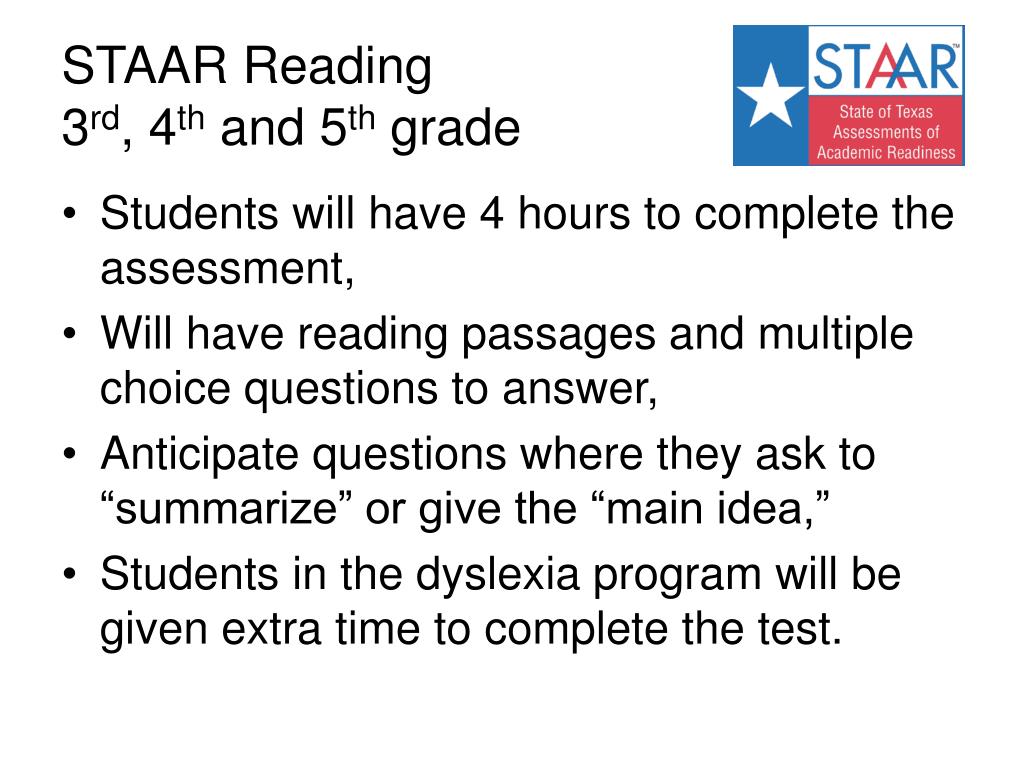 STAAR Reading
3rd, 4th and 5th grade

STAAR™
State of Texas Assessments of Academic Readiness

• Students will have 4 hours to complete the assessment,
• Will have reading passages and multiple choice questions to answer,
• Anticipate questions where they ask to “summarize” or give the “main idea,”
• Students in the dyslexia program will be given extra time to complete the test.